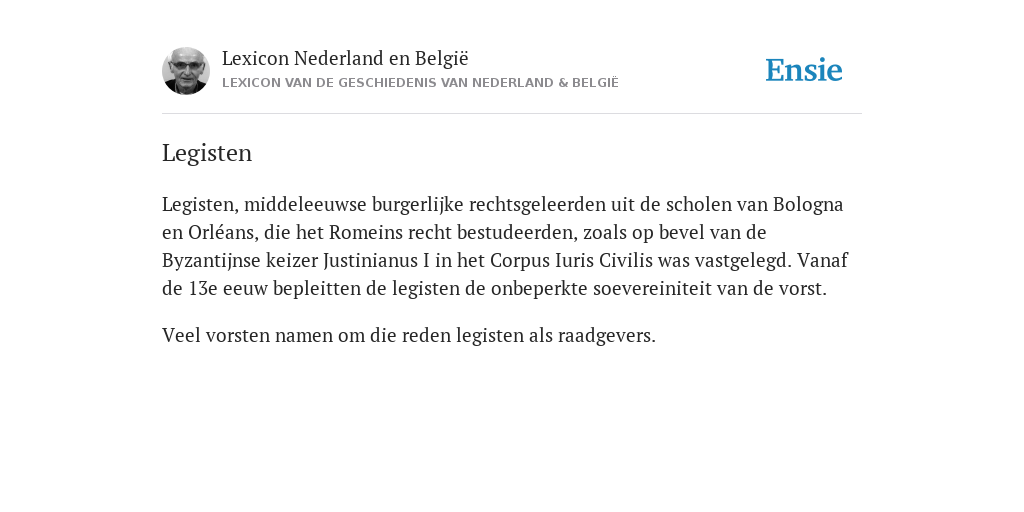 Lexicon Nederland en België
LEXICON VAN DE GESCHIEDENIS VAN NEDERLAND & BELGIË

Ensie

Legisten

Legisten, middeleeuwse burgerlijke rechtsgeleerden uit de scholen van Bologna en Orléans, die het Romeins recht bestudeerden, zoals op bevel van de Byzantijnse keizer Justinianus I in het Corpus Iuris Civilis was vastgelegd. Vanaf de 13e eeuw bepleitten de legisten de onbeperkte soevereiniteit van de vorst.

Veel vorsten namen om die reden legisten als raadgevers.